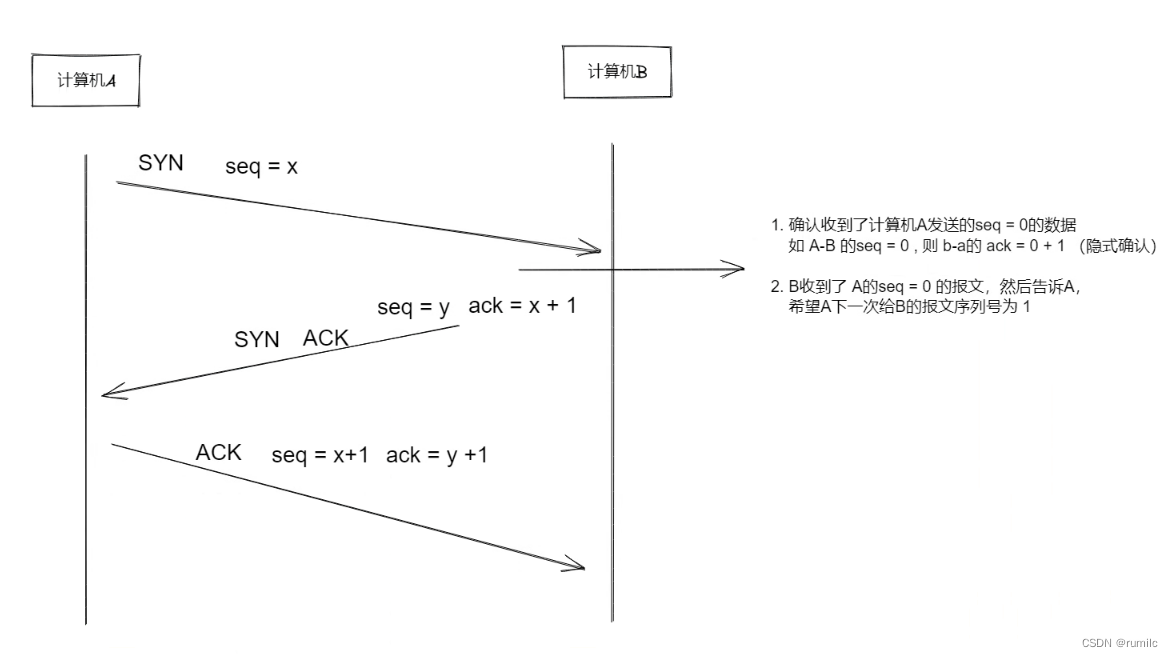 计算机A

计算机B

SYN seq = x

1. 确认收到了计算机A发送的seq = 0的数据
如 A-B 的seq = 0 , 则 b-a的 ack = 0 + 1 （隐式确认）

2. B收到了 A的seq = 0 的报文，然后告诉A，
希望A下一次给B的报文序列号为 1

seq = y ack = x + 1

SYN ACK

ACK seq = x+1 ack = y +1

CSDN @rumilc